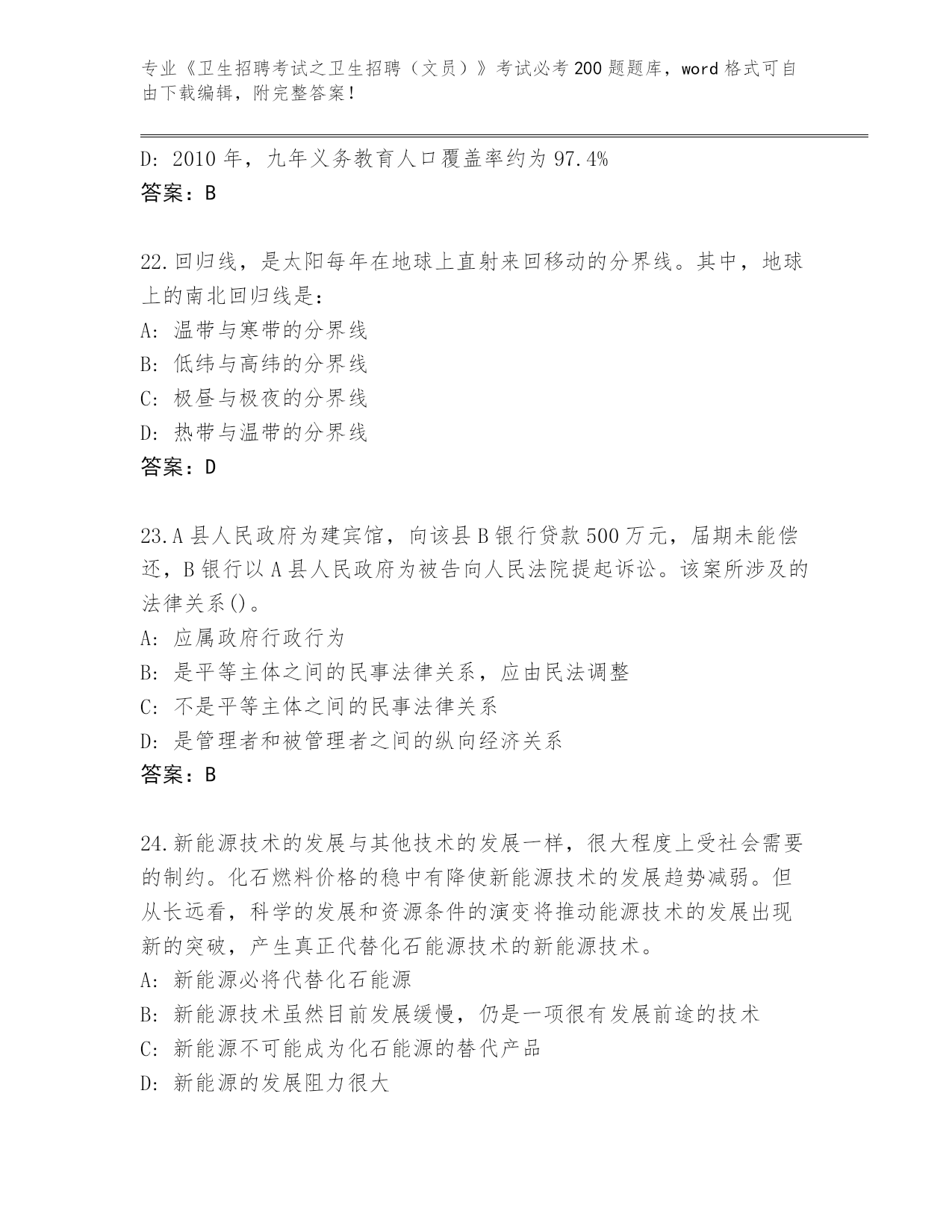 专业《卫生招聘考试之卫生招聘（文员）》考试必考200题题库，word格式可自由下载编辑，附完整答案！

D：2010年，九年义务教育人口覆盖率约为97.4%
答案：B

22.回归线，是太阳每年在地球上直射来回移动的分界线。其中，地球上的南北回归线是：
A：温带与寒带的分界线
B：低纬与高纬的分界线
C：极昼与极夜的分界线
D：热带与温带的分界线
答案：D

23.A县人民政府为建宾馆，向该县B银行贷款500万元，届期未能偿还，B银行以A县人民政府为被告向人民法院提起诉讼。该案所涉及的法律关系()。
A：应属政府行政行为
B：是平等主体之间的民事法律关系，应由民法调整
C：不是平等主体之间的民事法律关系
D：是管理者和被管理者之间的纵向经济关系
答案：B

24.新能源技术的发展与其他技术的发展一样，很大程度上受社会需要的制约。化石燃料价格的稳中有降使新能源技术的发展趋势减弱。但从长远看，科学的发展和资源条件的演变将推动能源技术的发展出现新的突破，产生真正代替化石能源技术的新能源技术。
A：新能源必将代替化石能源
B：新能源技术虽然目前发展缓慢，仍是一项很有发展前途的技术
C：新能源不可能成为化石能源的替代产品
D：新能源的发展阻力很大